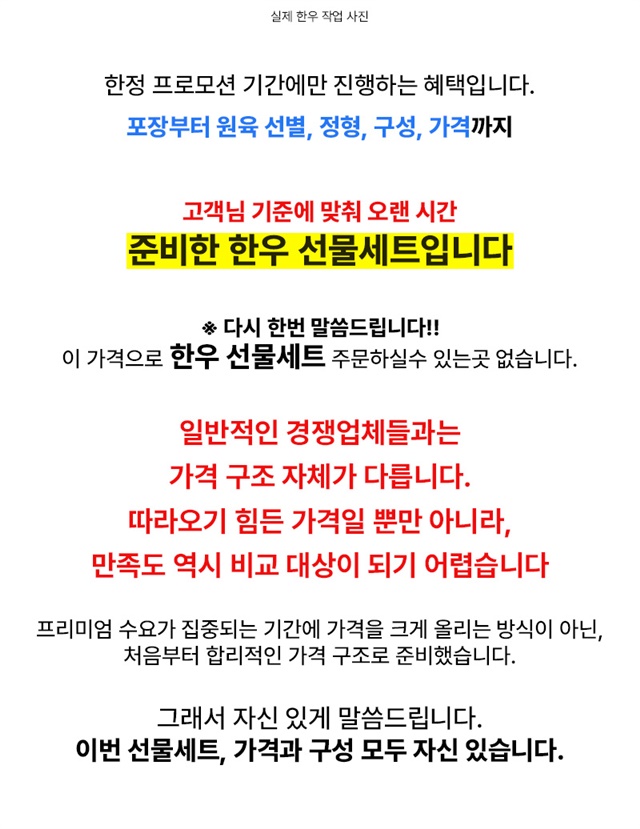 실제 한우 작업 사진

한정 프로모션 기간에만 진행하는 혜택입니다.
포장부터 원육 선별, 정형, 구성, 가격까지

고객님 기준에 맞춰 오랜 시간
준비한 한우 선물세트입니다

※ 다시 한번 말씀드립니다!!
이 가격으로 한우 선물세트 주문하실수 있는곳 없습니다.

일반적인 경쟁업체들과는
가격 구조 자체가 다릅니다.
따라오기 힘든 가격일 뿐만 아니라,
만족도 역시 비교 대상이 되기 어렵습니다

프리미엄 수요가 집중되는 기간에 가격을 크게 올리는 방식이 아닌,
처음부터 합리적인 가격 구조로 준비했습니다.

그래서 자신 있게 말씀드립니다.
이번 선물세트, 가격과 구성 모두 자신 있습니다.